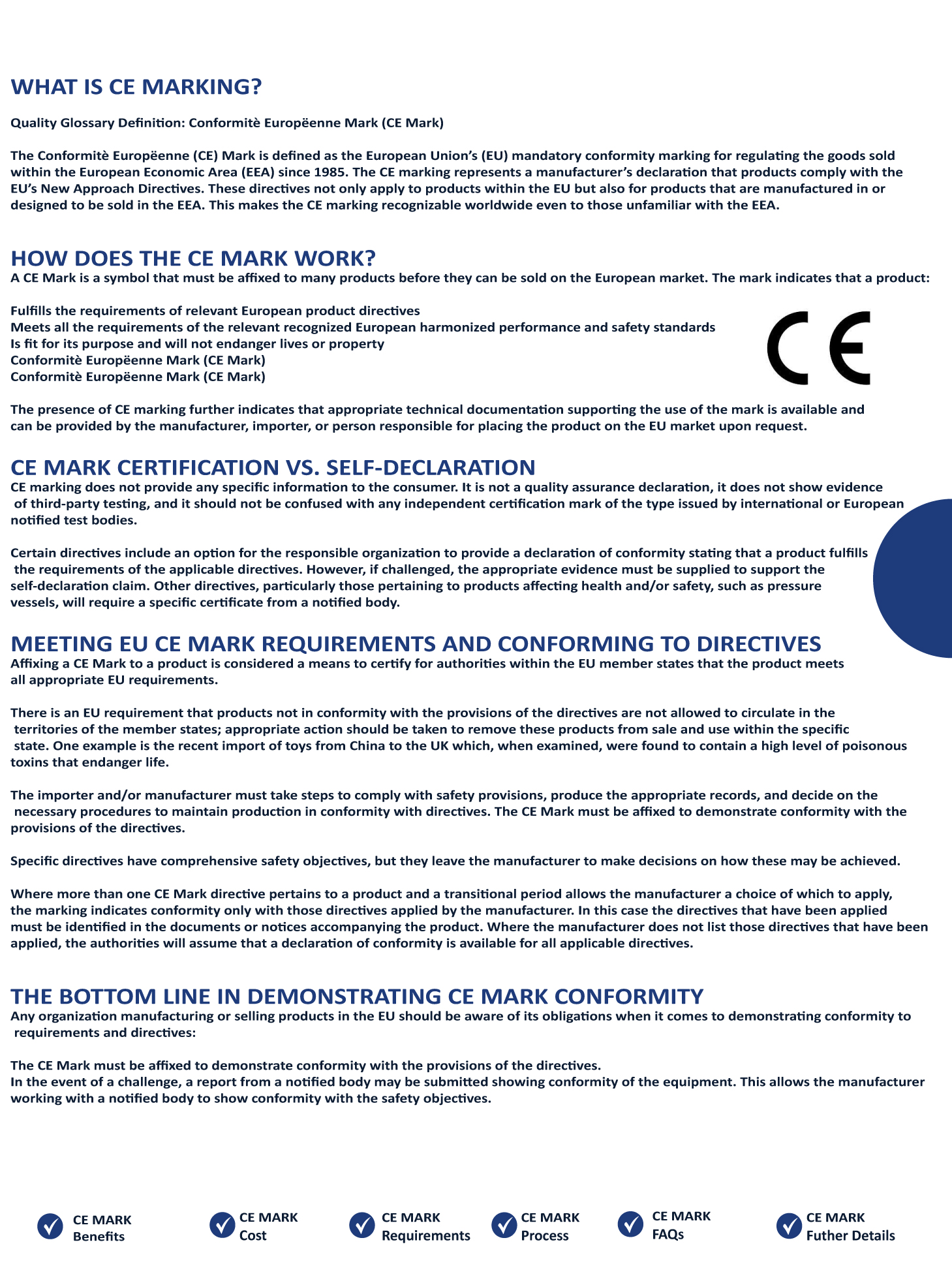 WHAT IS CE MARKING?

Quality Glossary Definition: Conformitè Europëenne Mark (CE Mark)

The Conformitè Europëenne (CE) Mark is defined as the European Union's (EU) mandatory conformity marking for regulating the goods sold within the European Economic Area (EEA) since 1985. The CE marking represents a manufacturer's declaration that products comply with the EU's New Approach Directives. These directives not only apply to products within the EU but also for products that are manufactured in or designed to be sold in the EEA. This makes the CE marking recognizable worldwide even to those unfamiliar with the EEA.

HOW DOES THE CE MARK WORK?
A CE Mark is a symbol that must be affixed to many products before they can be sold on the European market. The mark indicates that a product:

Fulfills the requirements of relevant European product directives
Meets all the requirements of the relevant recognized European harmonized performance and safety standards
Is fit for its purpose and will not endanger lives or property
Conformitè Europëenne Mark (CE Mark)
Conformitè Europëenne Mark (CE Mark)

CE

The presence of CE marking further indicates that appropriate technical documentation supporting the use of the mark is available and can be provided by the manufacturer, importer, or person responsible for placing the product on the EU market upon request.

CE MARK CERTIFICATION VS. SELF-DECLARATION
CE marking does not provide any specific information to the consumer. It is not a quality assurance declaration, it does not show evidence of third-party testing, and it should not be confused with any independent certification mark of the type issued by international or European notified test bodies.

Certain directives include an option for the responsible organization to provide a declaration of conformity stating that a product fulfills the requirements of the applicable directives. However, if challenged, the appropriate evidence must be supplied to support the self-declaration claim. Other directives, particularly those pertaining to products affecting health and/or safety, such as pressure vessels, will require a specific certificate from a notified body.

MEETING EU CE MARK REQUIREMENTS AND CONFORMING TO DIRECTIVES
Affixing a CE Mark to a product is considered a means to certify for authorities within the EU member states that the product meets all appropriate EU requirements.

There is an EU requirement that products not in conformity with the provisions of the directives are not allowed to circulate in the territories of the member states; appropriate action should be taken to remove these products from sale and use within the specific state. One example is the recent import of toys from China to the UK which, when examined, were found to contain a high level of poisonous toxins that endanger life.

The importer and/or manufacturer must take steps to comply with safety provisions, produce the appropriate records, and decide on the necessary procedures to maintain production in conformity with directives. The CE Mark must be affixed to demonstrate conformity with the provisions of the directives.

Specific directives have comprehensive safety objectives, but they leave the manufacturer to make decisions on how these may be achieved.

Where more than one CE Mark directive pertains to a product and a transitional period allows the manufacturer a choice of which to apply, the marking indicates conformity only with those directives applied by the manufacturer. In this case the directives that have been applied must be identified in the documents or notices accompanying the product. Where the manufacturer does not list those directives that have been applied, the authorities will assume that a declaration of conformity is available for all applicable directives.

THE BOTTOM LINE IN DEMONSTRATING CE MARK CONFORMITY
Any organization manufacturing or selling products in the EU should be aware of its obligations when it comes to demonstrating conformity to requirements and directives:

The CE Mark must be affixed to demonstrate conformity with the provisions of the directives.
In the event of a challenge, a report from a notified body may be submitted showing conformity of the equipment. This allows the manufacturer working with a notified body to show conformity with the safety objectives.

CE MARK Benefits
CE MARK Cost
CE MARK Requirements
CE MARK Process
CE MARK FAQs
CE MARK Futher Details